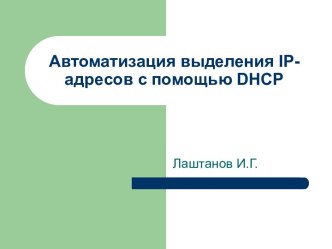 Автоматизация выделения IP-адресов с помощью DHCP

Лаштанов И.Г.